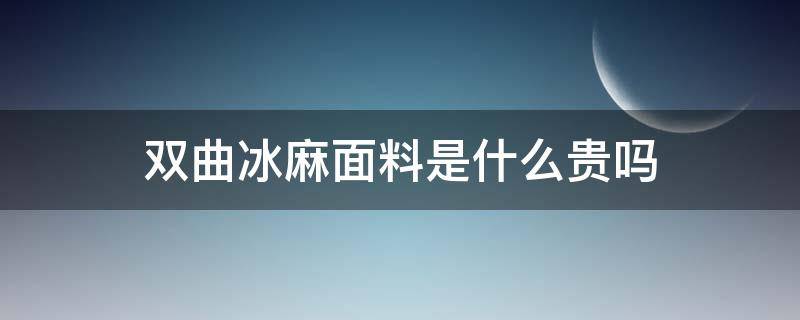 双曲冰麻面料是什么贵吗